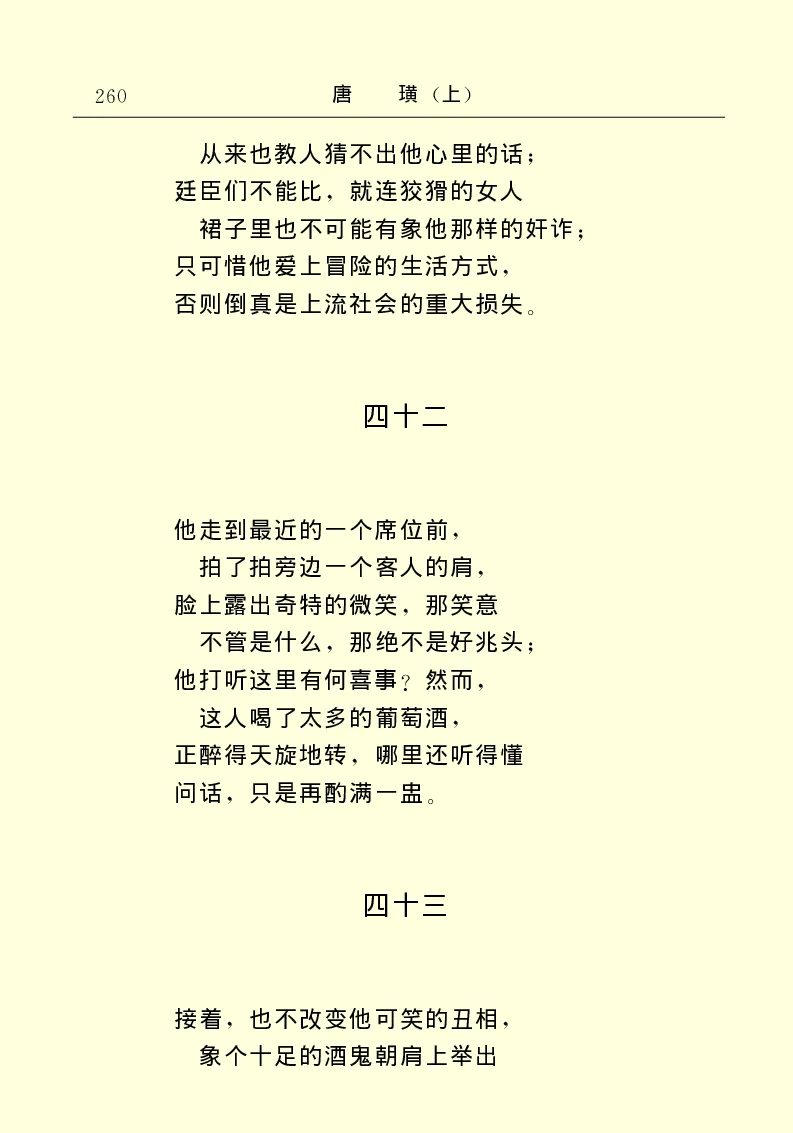 260　唐　璜（上）

从来也教人猜不出他心里的话；
廷臣们不能比，就连狡猾的女人
裙子里也不可能有象他那样的奸诈；
只可惜他爱上冒险的生活方式，
否则倒真是上流社会的重大损失。

四十二

他走到最近的一个席位前，
拍了拍旁边一个客人的肩，
脸上露出奇特的微笑，那笑意
不管是什么，那绝不是好兆头；
他打听这里有何喜事？然而，
这人喝了太多的葡萄酒，
正醉得天旋地转，哪里还听得懂
问话，只是再酌满一盅。

四十三

接着，也不改变他可笑的丑相，
象个十足的酒鬼朝肩上举出